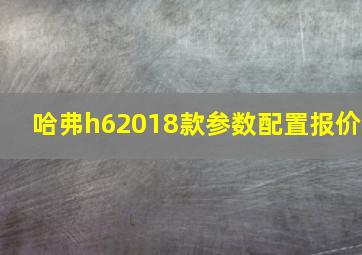 哈弗h62018款参数配置报价